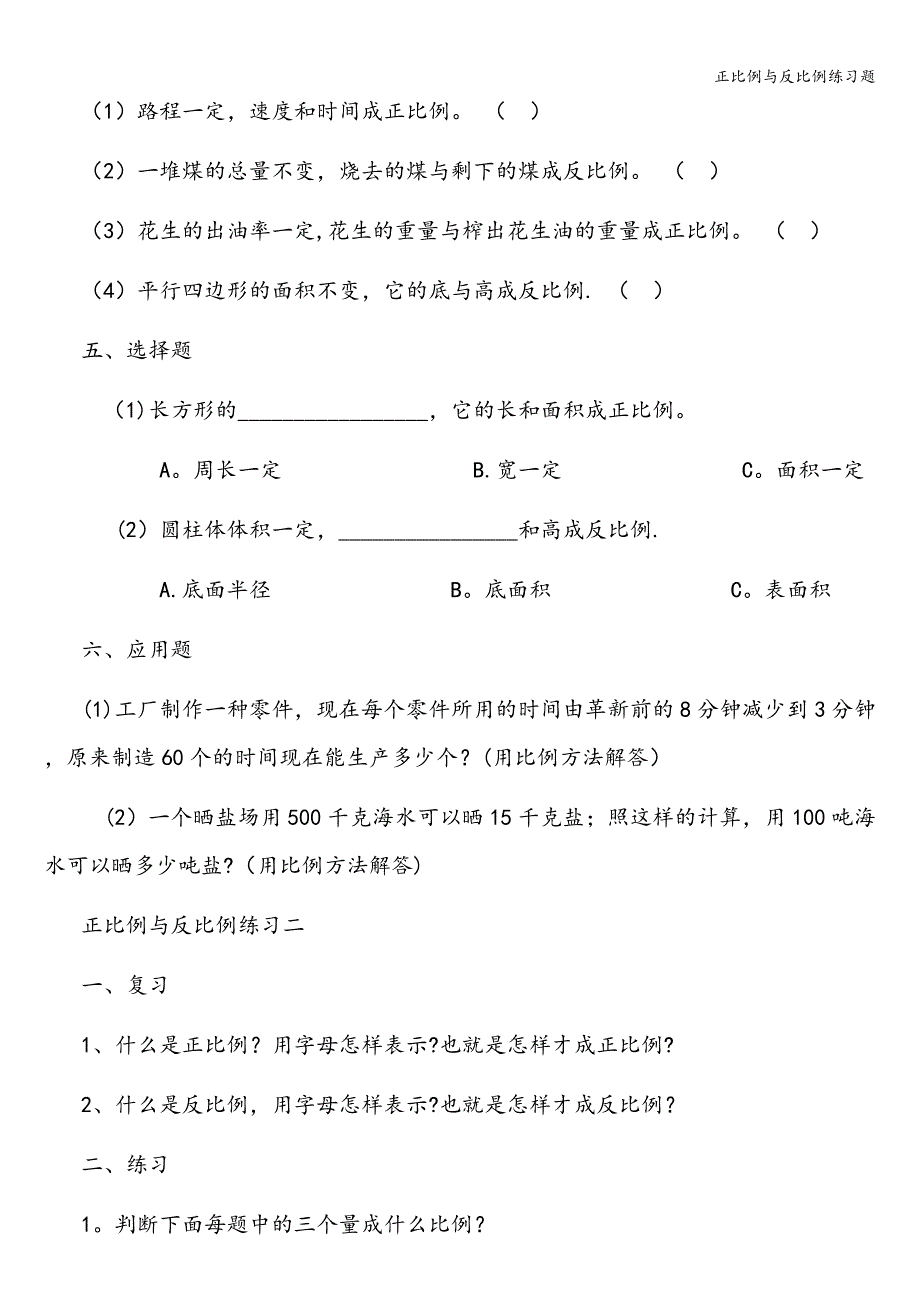 正比例与反比例练习题

（1）路程一定，速度和时间成正比例。 （ ）

（2）一堆煤的总量不变，烧去的煤与剩下的煤成反比例。 （ ）

（3）花生的出油率一定，花生的重量与榨出花生油的重量成正比例。 （ ）

（4）平行四边形的面积不变，它的底与高成反比例. （ ）

五、选择题

(1)长方形的_________________，它的长和面积成正比例。

A。周长一定 B.宽一定 C。面积一定

（2）圆柱体体积一定，________________和高成反比例.

A.底面半径 B。底面积 C。表面积

六、应用题

(1)工厂制作一种零件，现在每个零件所用的时间由革新前的8分钟减少到3分钟，原来制造60个的时间现在能生产多少个？(用比例方法解答)

（2）一个晒盐场用500千克海水可以晒15千克盐；照这样的计算，用100吨海水可以晒多少吨盐？(用比例方法解答)

正比例与反比例练习二

一、复习

1、什么是正比例？用字母怎样表示?也就是怎样才成正比例?

2、什么是反比例，用字母怎样表示?也就是怎样才成反比例？

二、练习

1。判断下面每题中的三个量成什么比例？